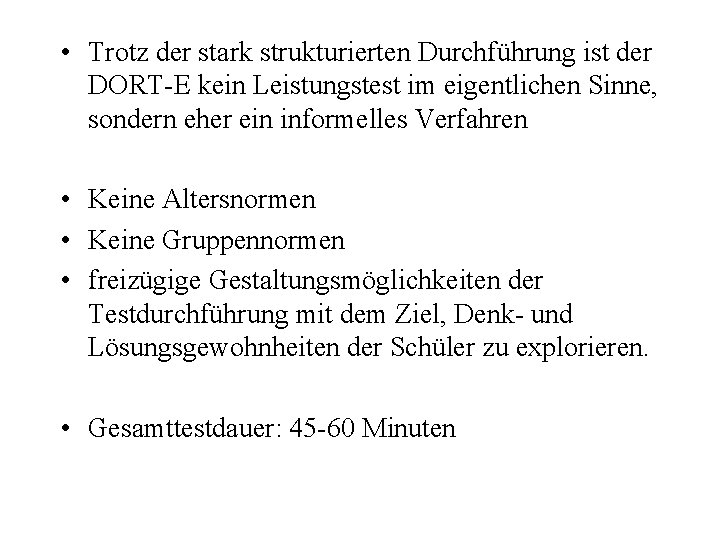 • Trotz der stark strukturierten Durchführung ist der DORT-E kein Leistungstest im eigentlichen Sinne, sondern eher ein informelles Verfahren

• Keine Altersnormen
• Keine Gruppennormen
• freizügige Gestaltungsmöglichkeiten der Testdurchführung mit dem Ziel, Denk- und Lösungsgewohnheiten der Schüler zu explorieren.

• Gesamttestdauer: 45-60 Minuten